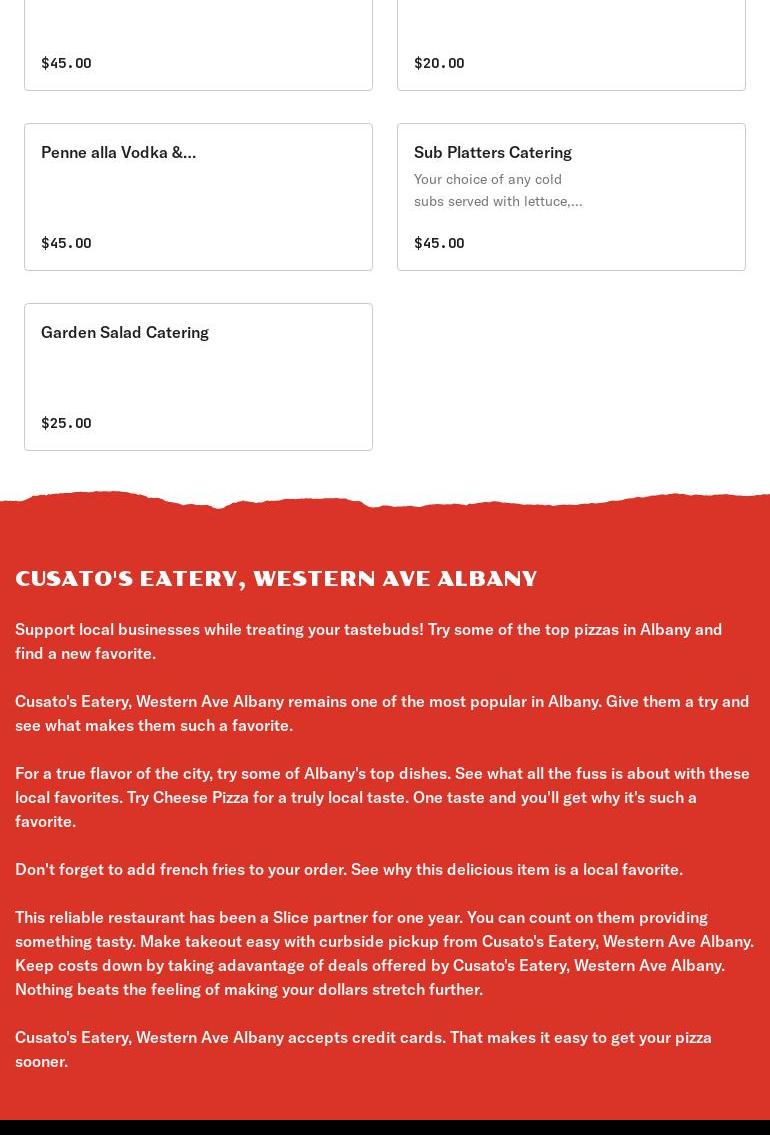 $45.00

$20.00

Penne alla Vodka &...

$45.00

Sub Platters Catering

Your choice of any cold subs served with lettuce,...

$45.00

Garden Salad Catering

$25.00

CUSATO'S EATERY, WESTERN AVE ALBANY

Support local businesses while treating your tastebuds! Try some of the top pizzas in Albany and find a new favorite.

Cusato's Eatery, Western Ave Albany remains one of the most popular in Albany. Give them a try and see what makes them such a favorite.

For a true flavor of the city, try some of Albany's top dishes. See what all the fuss is about with these local favorites. Try Cheese Pizza for a truly local taste. One taste and you'll get why it's such a favorite.

Don't forget to add french fries to your order. See why this delicious item is a local favorite.

This reliable restaurant has been a Slice partner for one year. You can count on them providing something tasty. Make takeout easy with curbside pickup from Cusato's Eatery, Western Ave Albany. Keep costs down by taking adavantage of deals offered by Cusato's Eatery, Western Ave Albany. Nothing beats the feeling of making your dollars stretch further.

Cusato's Eatery, Western Ave Albany accepts credit cards. That makes it easy to get your pizza sooner.